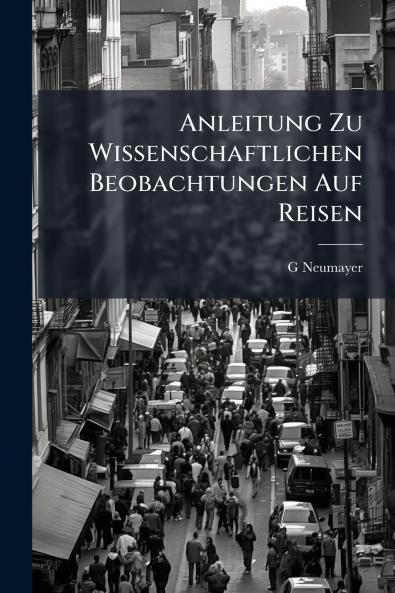 Anleitung Zu Wissenschaftlichen Beobachtungen Auf Reisen

G Neumayer